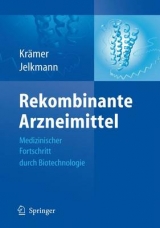 Krämer
Jelkmann

Rekombinante Arzneimittel

Medizinischer Fortschritt durch Biotechnologie

Springer